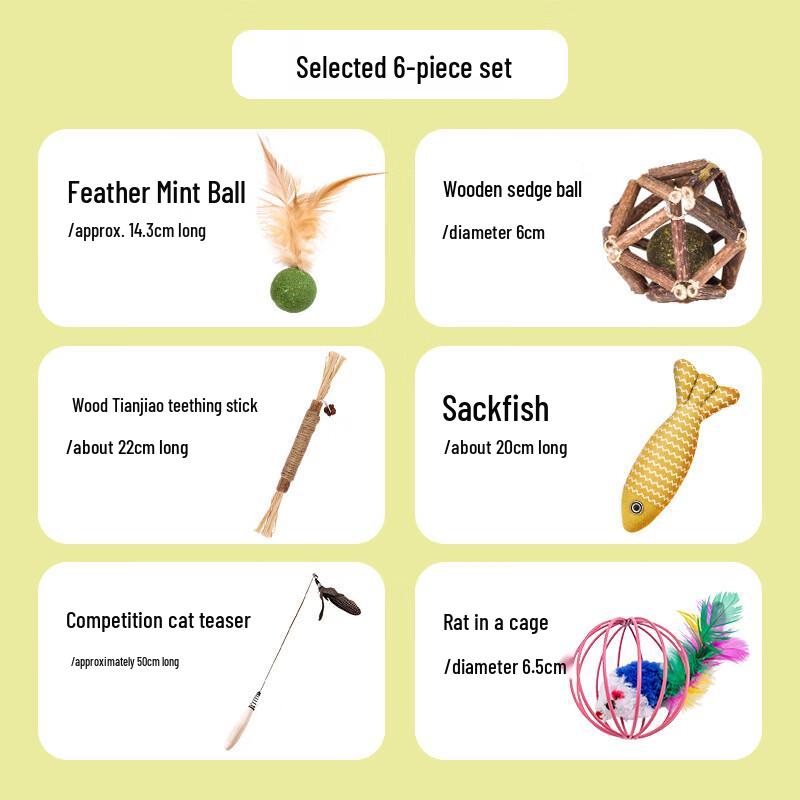 Selected 6-piece set

Feather Mint Ball

/approx. 14.3cm long

Wooden sedge ball

/diameter 6cm

Wood Tianjiao teething stick

/about 22cm long

Sackfish

/about 20cm long

Competition cat teaser

/approximately 50cm long

Rat in a cage

/diameter 6.5cm